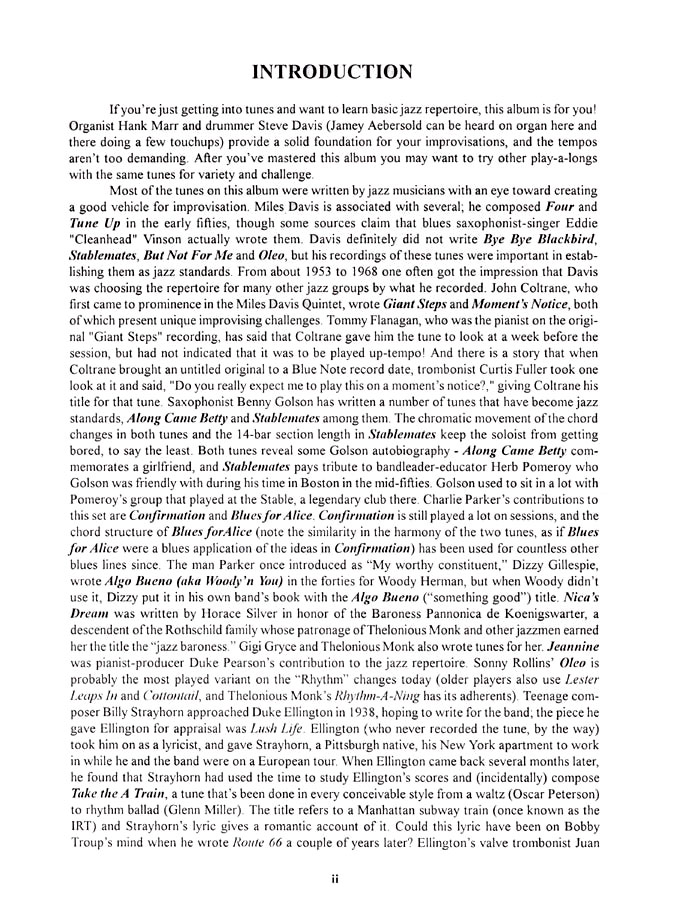 INTRODUCTION

If you're just getting into tunes and want to learn basic jazz repertoire, this album is for you! Organist Hank Marr and drummer Steve Davis (Jamey Aebersold can be heard on organ here and there doing a few touchups) provide a solid foundation for your improvisations, and the tempos aren't too demanding. After you've mastered this album you may want to try other play-a-longs with the same tunes for variety and challenge.

Most of the tunes on this album were written by jazz musicians with an eye toward creating a good vehicle for improvisation. Miles Davis is associated with several; he composed Four and Tune Up in the early fifties, though some sources claim that blues saxophonist-singer Eddie "Cleanhead" Vinson actually wrote them. Davis definitely did not write Bye Bye Blackbird, Stablemates, But Not For Me and Oleo, but his recordings of these tunes were important in establishing them as jazz standards. From about 1953 to 1968 one often got the impression that Davis was choosing the repertoire for many other jazz groups by what he recorded. John Coltrane, who first came to prominence in the Miles Davis Quintet, wrote Giant Steps and Moment's Notice, both of which present unique improvising challenges. Tommy Flanagan, who was the pianist on the original "Giant Steps" recording, has said that Coltrane gave him the tune to look at a week before the session, but had not indicated that it was to be played up-tempo! And there is a story that when Coltrane brought an untitled original to a Blue Note record date, trombonist Curtis Fuller took one look at it and said, "Do you really expect me to play this on a moment's notice?," giving Coltrane his title for that tune. Saxophonist Benny Golson has written a number of tunes that have become jazz standards, Along Came Betty and Stablemates among them. The chromatic movement of the chord changes in both tunes and the 14-bar section length in Stablemates keep the soloist from getting bored, to say the least. Both tunes reveal some Golson autobiography - Along Came Betty commemorates a girlfriend, and Stablemates pays tribute to bandleader-educator Herb Pomeroy who Golson was friendly with during his time in Boston in the mid-fifties. Golson used to sit in a lot with Pomeroy's group that played at the Stable, a legendary club there. Charlie Parker's contributions to this set are Confirmation and Blues for Alice. Confirmation is still played a lot on sessions, and the chord structure of Blues forAlice (note the similarity in the harmony of the two tunes, as if Blues for Alice were a blues application of the ideas in Confirmation) has been used for countless other blues lines since. The man Parker once introduced as "My worthy constituent," Dizzy Gillespie, wrote Algo Bueno (aka Woody'n You) in the forties for Woody Herman, but when Woody didn't use it, Dizzy put it in his own band's book with the Algo Bueno ("something good") title. Nica's Dream was written by Horace Silver in honor of the Baroness Pannonica de Koenigswarter, a descendent of the Rothschild family whose patronage of Thelonious Monk and other jazzmen earned her the title the "jazz baroness." Gigi Gryce and Thelonious Monk also wrote tunes for her. Jeannine was pianist-producer Duke Pearson's contribution to the jazz repertoire. Sonny Rollins' Oleo is probably the most played variant on the "Rhythm" changes today (older players also use Lester Leaps In and Cottontail, and Thelonious Monk's Rhythm-A-Ning has its adherents). Teenage composer Billy Strayhorn approached Duke Ellington in 1938, hoping to write for the band; the piece he gave Ellington for appraisal was Lush Life. Ellington (who never recorded the tune, by the way) took him on as a lyricist, and gave Strayhorn, a Pittsburgh native, his New York apartment to work in while he and the band were on a European tour. When Ellington came back several months later, he found that Strayhorn had used the time to study Ellington's scores and (incidentally) compose Take the A Train, a tune that's been done in every conceivable style from a waltz (Oscar Peterson) to rhythm ballad (Glenn Miller). The title refers to a Manhattan subway train (once known as the IRT) and Strayhorn's lyric gives a romantic account of it. Could this lyric have been on Bobby Troup's mind when he wrote Route 66 a couple of years later? Ellington's valve trombonist Juan

ii